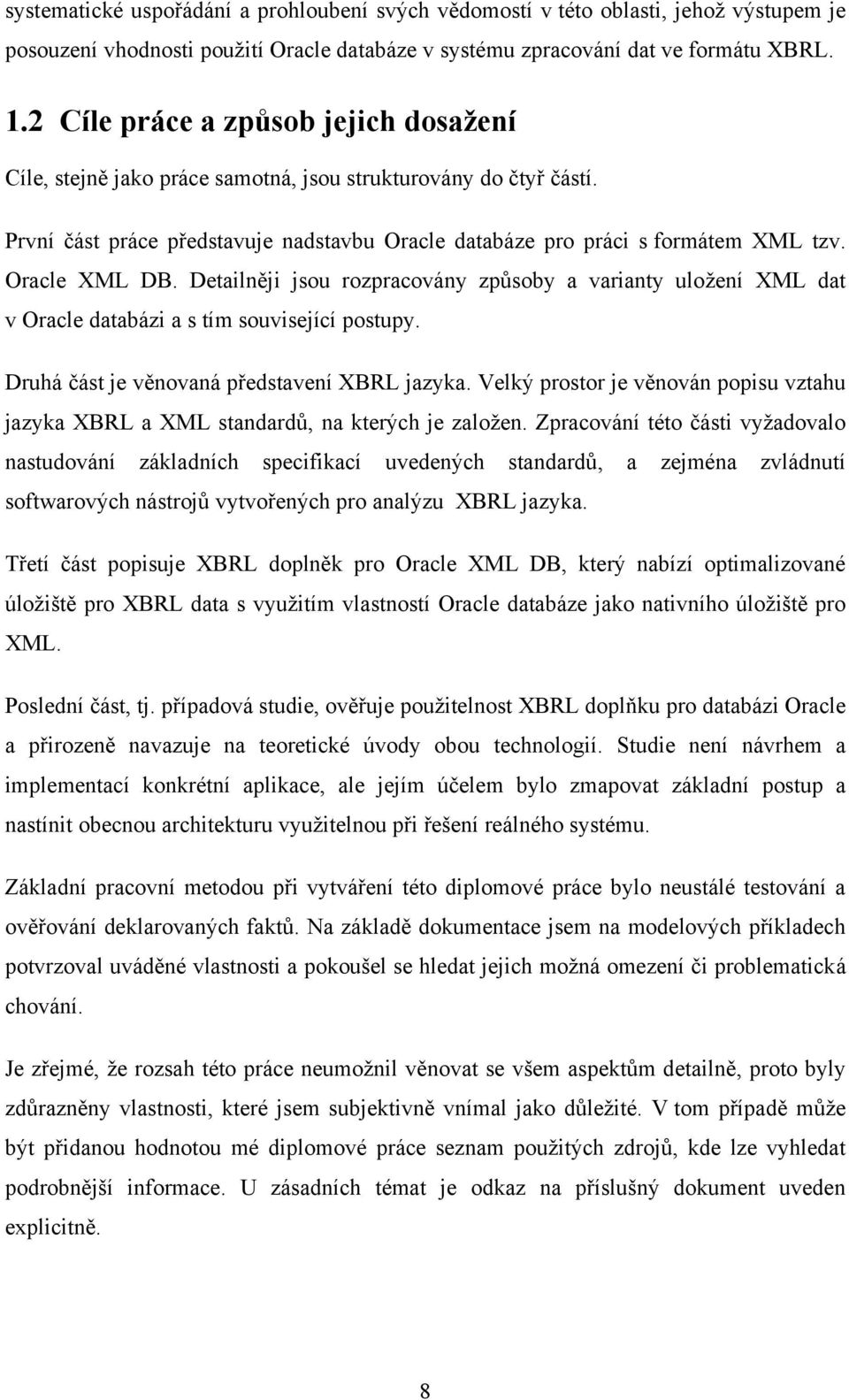 systematické uspořádání a prohloubení svých vědomostí v této oblasti, jehož výstupem je posouzení vhodnosti použití Oracle databáze v systému zpracování dat ve formátu XBRL.

1.2 Cíle práce a způsob jejich dosažení

Cíle, stejně jako práce samotná, jsou strukturovány do čtyř částí.

První část práce představuje nadstavbu Oracle databáze pro práci s formátem XML tzv. Oracle XML DB. Detailněji jsou rozpracovány způsoby a varianty uložení XML dat v Oracle databázi a s tím související postupy.

Druhá část je věnovaná představení XBRL jazyka. Velký prostor je věnován popisu vztahu jazyka XBRL a XML standardů, na kterých je založen. Zpracování této části vyžadovalo nastudování základních specifikací uvedených standardů, a zejména zvládnutí softwarových nástrojů vytvořených pro analýzu XBRL jazyka.

Třetí část popisuje XBRL doplněk pro Oracle XML DB, který nabízí optimalizované úložiště pro XBRL data s využitím vlastností Oracle databáze jako nativního úložiště pro XML.

Poslední část, tj. případová studie, ověřuje použitelnost XBRL doplňku pro databázi Oracle a přirozeně navazuje na teoretické úvody obou technologií. Studie není návrhem a implementací konkrétní aplikace, ale jejím účelem bylo zmapovat základní postup a nastínit obecnou architekturu využitelnou při řešení reálného systému.

Základní pracovní metodou při vytváření této diplomové práce bylo neustálé testování a ověřování deklarovaných faktů. Na základě dokumentace jsem na modelových příkladech potvrzoval uváděné vlastnosti a pokoušel se hledat jejich možná omezení či problematická chování.

Je zřejmé, že rozsah této práce neumožnil věnovat se všem aspektům detailně, proto byly zdůrazněny vlastnosti, které jsem subjektivně vnímal jako důležité. V tom případě může být přidanou hodnotou mé diplomové práce seznam použitých zdrojů, kde lze vyhledat podrobnější informace. U zásadních témat je odkaz na příslušný dokument uveden explicitně.

8